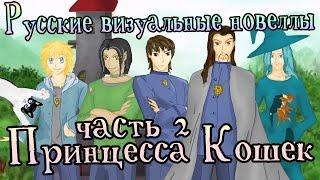 Русские визуальные новеллы

часть 2
Принцесса Кошек